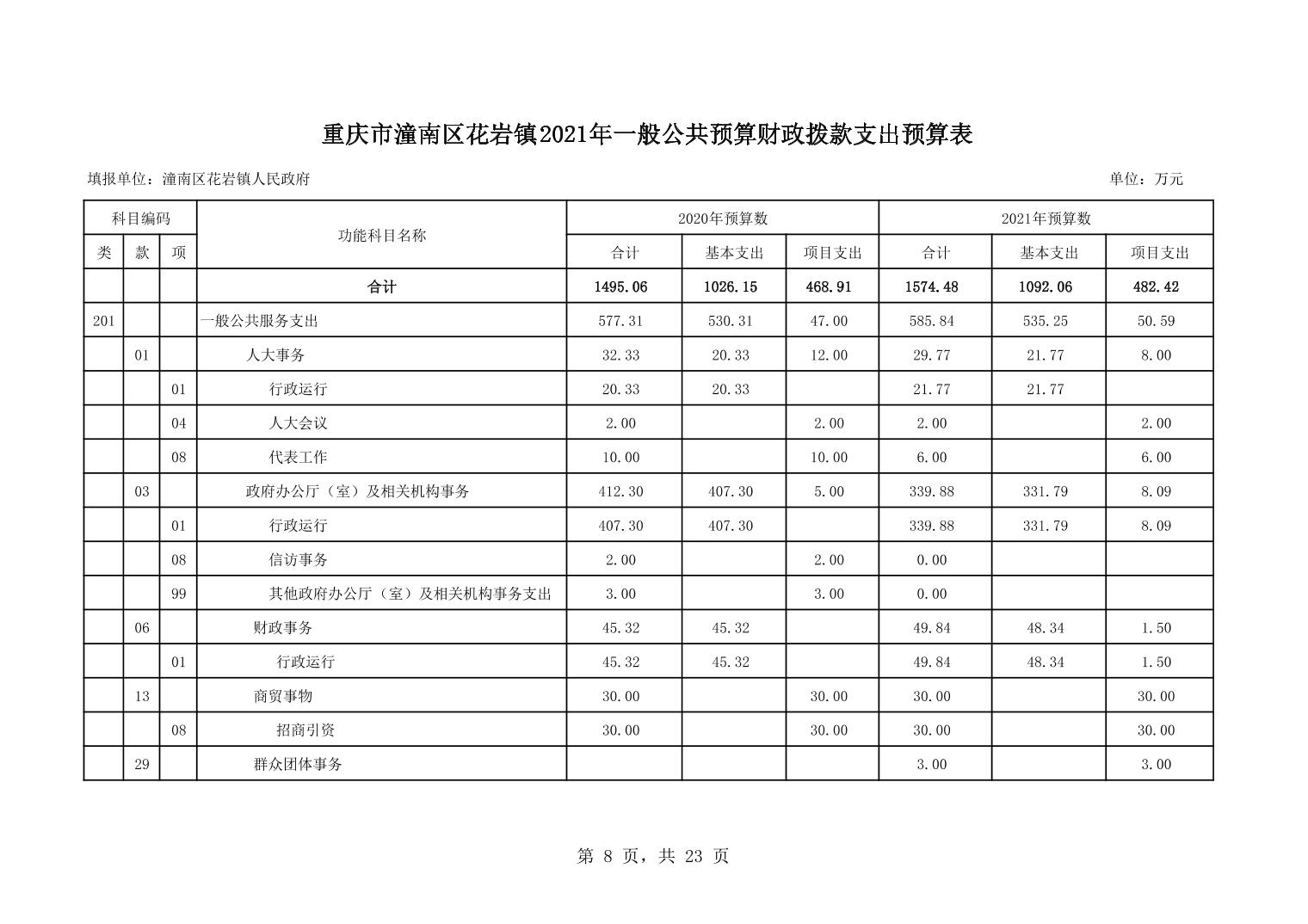 重庆市潼南区花岩镇2021年一般公共预算财政拨款支出预算表

填报单位：潼南区花岩镇人民政府

单位：万元

| 科目编码 | | | 功能科目名称 | 2020年预算数 | | | 2021年预算数 | | |
|---|---|---|---|---|---|---|---|---|---|
| 类 | 款 | 项 | | 合计 | 基本支出 | 项目支出 | 合计 | 基本支出 | 项目支出 |
| | | | 合计 | 1495.06 | 1026.15 | 468.91 | 1574.48 | 1092.06 | 482.42 |
| 201 | | | 一般公共服务支出 | 577.31 | 530.31 | 47.00 | 585.84 | 535.25 | 50.59 |
| | 01 | | 人大事务 | 32.33 | 20.33 | 12.00 | 29.77 | 21.77 | 8.00 |
| | | 01 | 行政运行 | 20.33 | 20.33 | | 21.77 | 21.77 | |
| | | 04 | 人大会议 | 2.00 | | 2.00 | 2.00 | | 2.00 |
| | | 08 | 代表工作 | 10.00 | | 10.00 | 6.00 | | 6.00 |
| | 03 | | 政府办公厅（室）及相关机构事务 | 412.30 | 407.30 | 5.00 | 339.88 | 331.79 | 8.09 |
| | | 01 | 行政运行 | 407.30 | 407.30 | | 339.88 | 331.79 | 8.09 |
| | | 08 | 信访事务 | 2.00 | | 2.00 | 0.00 | | |
| | | 99 | 其他政府办公厅（室）及相关机构事务支出 | 3.00 | | 3.00 | 0.00 | | |
| | 06 | | 财政事务 | 45.32 | 45.32 | | 49.84 | 48.34 | 1.50 |
| | | 01 | 行政运行 | 45.32 | 45.32 | | 49.84 | 48.34 | 1.50 |
| | 13 | | 商贸事物 | 30.00 | | 30.00 | 30.00 | | 30.00 |
| | | 08 | 招商引资 | 30.00 | | 30.00 | 30.00 | | 30.00 |
| | 29 | | 群众团体事务 | | | | 3.00 | | 3.00 |

第 8 页，共 23 页